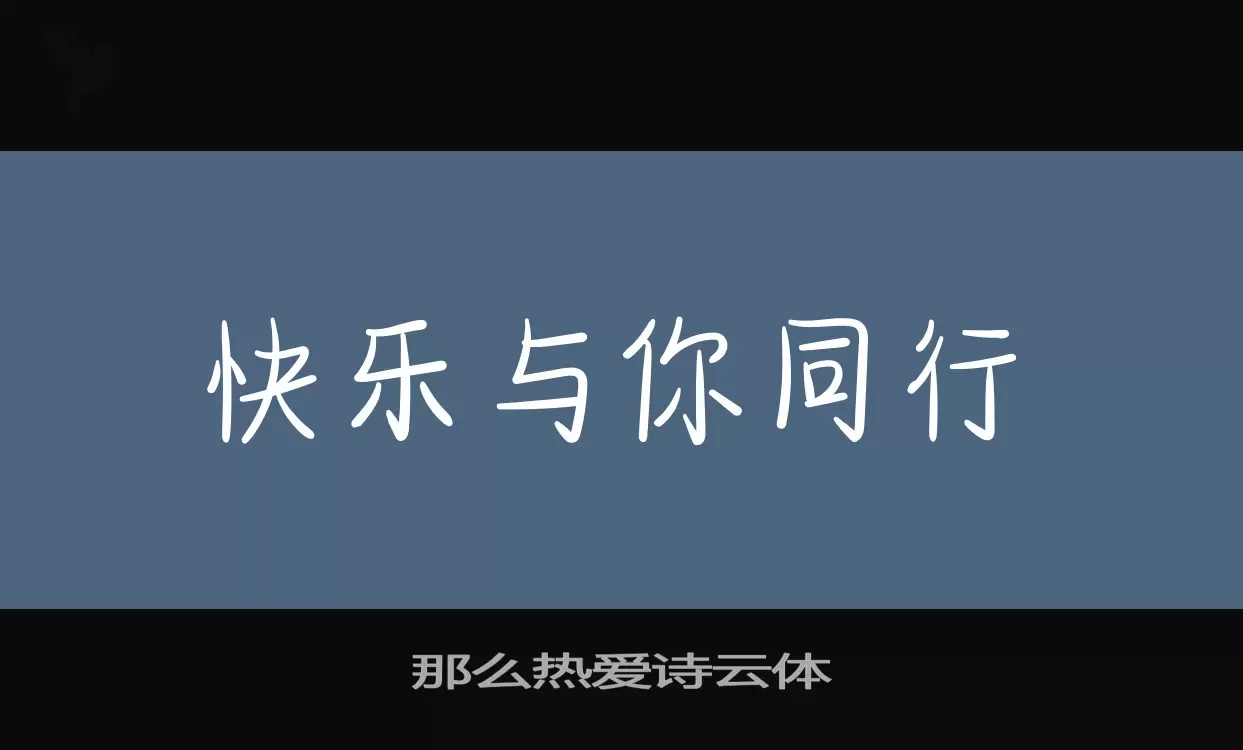 快乐与你同行

那么热爱诗云体